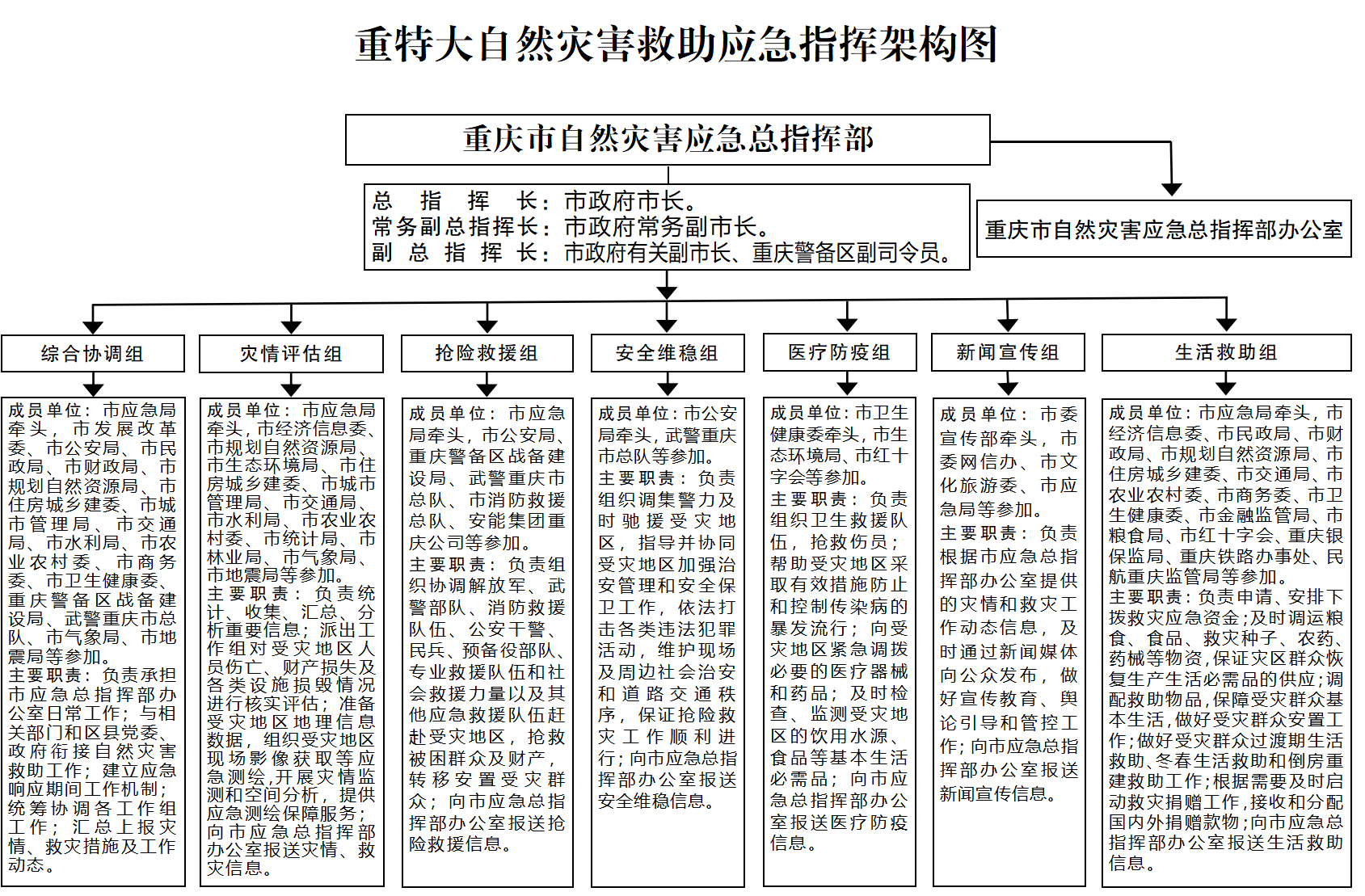 重特大自然灾害救助应急指挥架构图

重庆市自然灾害应急总指挥部

总　指　挥　长：市政府市长。
常务副总指挥长：市政府常务副市长。
副　总　指　挥　长：市政府有关副市长、重庆警备区副司令员。

重庆市自然灾害应急总指挥部办公室

综合协调组

成员单位：市应急局牵头，市发展改革委、市公安局、市民政局、市财政局、市规划自然资源局、市住房城乡建委、市城市管理局、市交通局、市水利局、市农业农村委、市商务委、市卫生健康委、重庆警备区战备建设局、武警重庆市总队、市气象局、市地震局等参加。
主要职责：负责承担市应急总指挥部办公室日常工作；与相关部门和区县党委、政府衔接自然灾害救助工作；建立应急响应期间工作机制；统筹协调各工作组工作；汇总上报灾情、救灾措施及工作动态。

灾情评估组

成员单位：市应急局牵头，市经济信息委、市规划自然资源局、市生态环境局、市住房城乡建委、市城市管理局、市交通局、市水利局、市农业农村委、市统计局、市林业局、市气象局、市地震局等参加。
主要职责：负责统计、收集、汇总、分析重要信息；派出工作组对受灾地区人员伤亡、财产损失及各类设施损毁情况进行核实评估；准备受灾地区地理信息数据，组织受灾地区现场影像获取等应急测绘，开展灾情监测和空间分析，提供应急测绘保障服务；向市应急总指挥部办公室报送灾情、救灾信息。

抢险救援组

成员单位：市应急局牵头，市公安局、重庆警备区战备建设局、武警重庆市总队、市消防救援总队、安能集团重庆公司等参加。
主要职责：负责组织协调解放军、武警部队、消防救援队伍、公安干警、民兵、预备役部队、专业救援队伍和社会救援力量以及其他应急救援队伍赶赴受灾地区，抢救被困群众及财产，转移安置受灾群众；向市应急总指挥部办公室报送抢险救援信息。

安全维稳组

成员单位：市公安局牵头，武警重庆市总队等参加。
主要职责：负责组织调集警力及时驰援受灾地区，指导并协同受灾地区加强治安管理和安全保卫工作，依法打击各类违法犯罪活动，维护现场及周边社会治安和道路交通秩序，保证抢险救灾工作顺利进行；向市应急总指挥部办公室报送安全维稳信息。

医疗防疫组

成员单位：市卫生健康委牵头，市生态环境局、市红十字会等参加。
主要职责：负责组织卫生救援队伍，抢救伤员；帮助受灾地区采取有效措施防止和控制传染病的暴发流行；向受灾地区紧急调拨必要的医疗器械和药品；及时检查、监测受灾地区的饮用水源、食品等基本生活必需品；向市应急总指挥部办公室报送医疗防疫信息。

新闻宣传组

成员单位：市委宣传部牵头，市委网信办、市文化旅游委、市应急局等参加。
主要职责：负责根据市应急总指挥部办公室提供的灾情和救灾工作动态信息，及时通过新闻媒体向公众发布，做好宣传教育、舆论引导和管控工作；向市应急总指挥部办公室报送新闻宣传信息。

生活救助组

成员单位：市应急局牵头，市经济信息委、市民政局、市财政局、市规划自然资源局、市住房城乡建委、市交通局、市农业农村委、市商务委、市卫生健康委、市金融监管局、市粮食局、市红十字会、重庆银保监局、重庆铁路办事处、民航重庆监管局等参加。
主要职责：负责申请、安排下拨救灾应急资金；及时调运粮食、食品、救灾种子、农药、药械等物资，保证灾区群众恢复生产生活必需品的供应；调配救助物品，保障受灾群众基本生活，做好受灾群众安置工作；做好受灾群众过渡期生活救助、冬春生活救助和倒房重建救助工作；根据需要及时启动救灾捐赠工作，接收和分配国内外捐赠款物；向市应急总指挥部办公室报送生活救助信息。